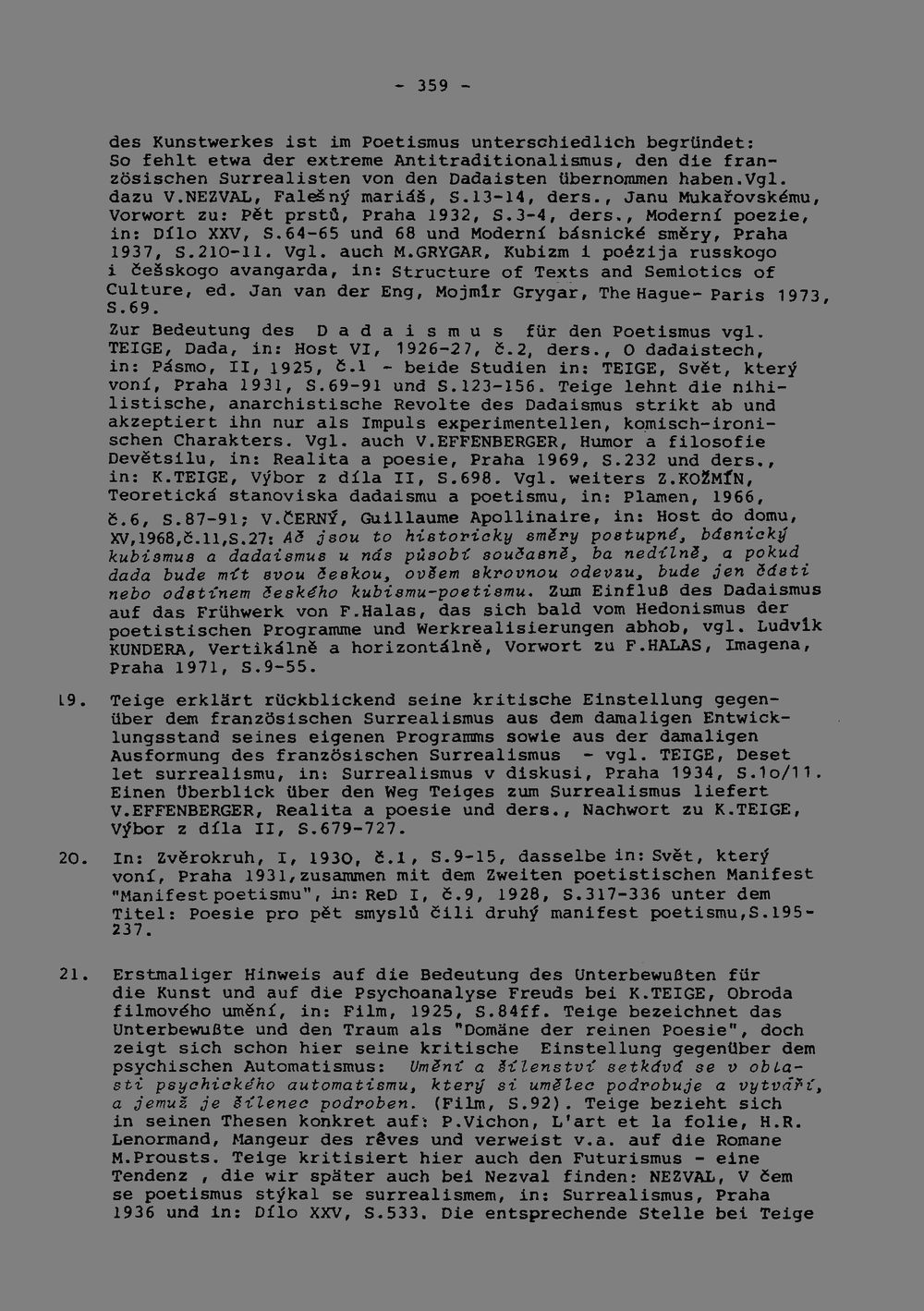 - 359 -

des Kunstwerkes ist im Poetismus unterschiedlich begründet: So fehlt etwa der extreme Antitraditionalismus, den die französischen Surrealisten von den Dadaisten übernommen haben.Vgl. dazu V.NEZVAL, Falešný mariáš, S.13-14, ders., Janu Mukařovskému, Vorwort zu: Pět prstů, Praha 1932, S.3-4, ders., Moderní poezie, in: Dílo XXV, S.64-65 und 68 und Moderní básnické směry, Praha 1937, S.210-11. Vgl. auch M.GRYGAR, Kubizm i poézija russkogo i češskogo avangarda, in: Structure of Texts and Semiotics of Culture, ed. Jan van der Eng, Mojmír Grygar, The Hague- Paris 1973, S.69.

Zur Bedeutung des D a d a i s m u s für den Poetismus vgl. TEIGE, Dada, in: Host VI, 1926-27, č.2, ders., O dadaistech, in: Pásmo, II, 1925, č.1 - beide Studien in: TEIGE, Svět, který voní, Praha 1931, S.69-91 und S.123-156. Teige lehnt die nihilistische, anarchistische Revolte des Dadaismus strikt ab und akzeptiert ihn nur als Impuls experimentellen, komisch-ironischen Charakters. Vgl. auch V.EFFENBERGER, Humor a filosofie Devětsilu, in: Realita a poesie, Praha 1969, S.232 und ders., in: K.TEIGE, Výbor z díla II, S.698. Vgl. weiters Z.KOŽMÍN, Teoretická stanoviska dadaismu a poetismu, in: Plamen, 1966, č.6, S.87-91; V.ČERNÝ, Guillaume Apollinaire, in: Host do domu, XV,1968,č.11,S.27: Ač jsou to historicky směry postupné, básnický kubismus a dadaismus u nás působí současně, ba nedílně, a pokud dada bude mít svou českou, ovšem skrovnou odezvu, bude jen částí nebo odstínem českého kubismu-poetismu. Zum Einfluß des Dadaismus auf das Frühwerk von F.Halas, das sich bald vom Hedonismus der poetistischen Programme und Werkrealisierungen abhob, vgl. Ludvík KUNDERA, Vertikálně a horizontálně, Vorwort zu F.HALAS, Imagena, Praha 1971, S.9-55.

19. Teige erklärt rückblickend seine kritische Einstellung gegenüber dem französischen Surrealismus aus dem damaligen Entwicklungsstand seines eigenen Programms sowie aus der damaligen Ausformung des französischen Surrealismus - vgl. TEIGE, Deset let surrealismu, in: Surrealismus v diskusi, Praha 1934, S.10/11. Einen Überblick über den Weg Teiges zum Surrealismus liefert V.EFFENBERGER, Realita a poesie und ders., Nachwort zu K.TEIGE, Výbor z díla II, S.679-727.

20. In: Zvěrokruh, I, 1930, č.1, S.9-15, dasselbe in: Svět, který voní, Praha 1931,zusammen mit dem Zweiten poetistischen Manifest "Manifest poetismu", in: ReD I, č.9, 1928, S.317-336 unter dem Titel: Poesie pro pět smyslů čili druhý manifest poetismu,S.195-237.

21. Erstmaliger Hinweis auf die Bedeutung des Unterbewußten für die Kunst und auf die Psychoanalyse Freuds bei K.TEIGE, Obroda filmového umění, in: Film, 1925, S.84ff. Teige bezeichnet das Unterbewußte und den Traum als "Domäne der reinen Poesie", doch zeigt sich schon hier seine kritische Einstellung gegenüber dem psychischen Automatismus: Umění a šílenství setkává se v oblasti psychického automatismu, který si umělec podrobuje a vytváří, a jemuž je šílenec podroben. (Film, S.92). Teige bezieht sich in seinen Thesen konkret auf: P.Vichon, L'art et la folie, H.R. Lenormand, Mangeur des rêves und verweist v.a. auf die Romane M.Prousts. Teige kritisiert hier auch den Futurismus - eine Tendenz , die wir später auch bei Nezval finden: NEZVAL, V čem se poetismus stýkal se surrealismem, in: Surrealismus, Praha 1936 und in: Dílo XXV, S.533. Die entsprechende Stelle bei Teige